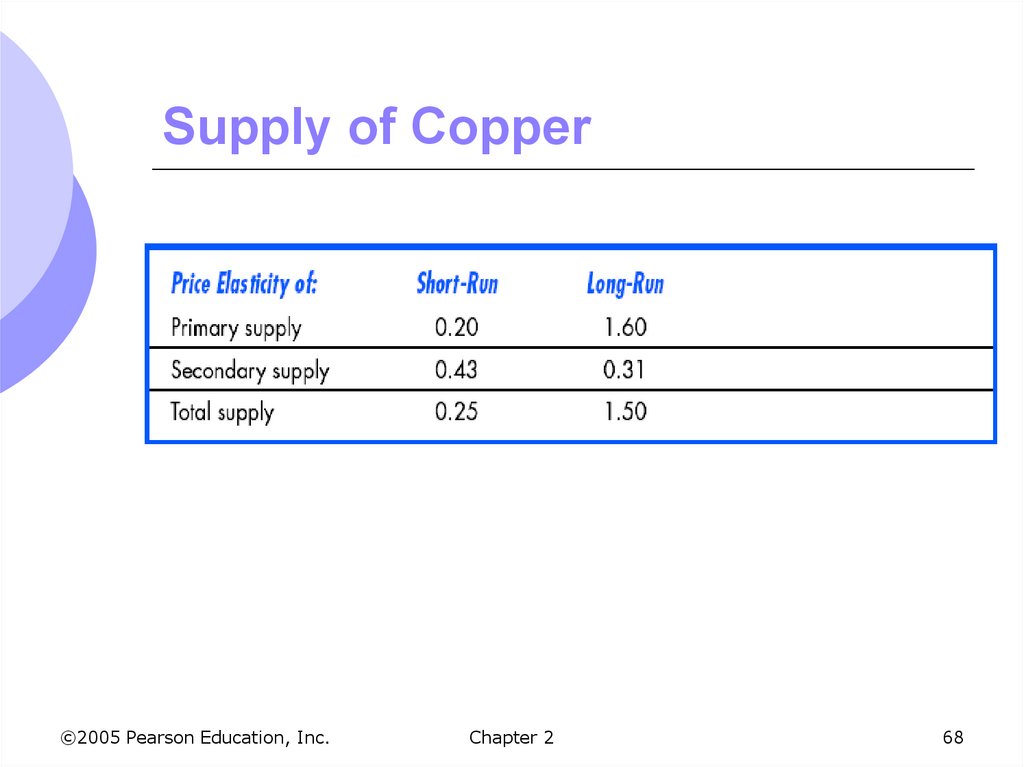 Supply of Copper

| Price Elasticity of: | Short-Run | Long-Run |
|---|---|---|
| Primary supply | 0.20 | 1.60 |
| Secondary supply | 0.43 | 0.31 |
| Total supply | 0.25 | 1.50 |

©2005 Pearson Education, Inc.

Chapter 2

68